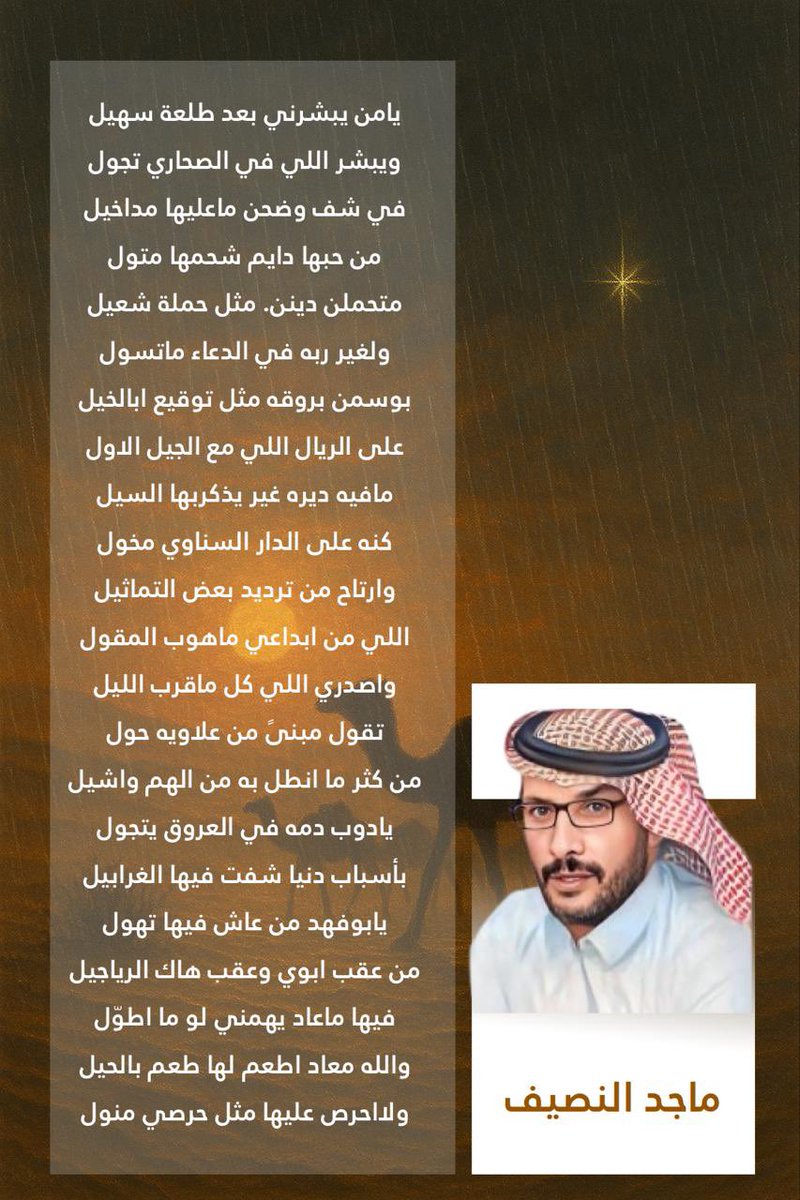 يامن يبشرني بعد طلعة سهيل
ويبشر اللي في الصحاري تجول
في شف وضحن ماعليها مداخيل
من حبها دايم شحمها متول
متحملن دينن. مثل حملة شعيل
ولغير ربه في الدعاء ماتسول
بوسمن بروقه مثل توقيع ابالخيل
على الريال اللي مع الجيل الاول
مافيه ديره غير يذكربها السيل
كنه على الدار السناوي مخول
وارتاح من ترديد بعض التماثيل
اللي من ابداعي ماهوب المقول
واصدري اللي كل ماقرب الليل
تقول مبنىً من علاويه حول
من كثر ما انطل به من الهم واشيل
يادوب دمه في العروق يتجول
بأسباب دنيا شفت فيها الغرابيل
يابوفهد من عاش فيها تهول
من عقب ابوي وعقب هاك الرياجيل
فيها ماعاد يهمني لو ما اطوّل
والله معاد اطعم لها طعم بالحيل
ولااحرص عليها مثل حرصي منول

ماجد النصيف